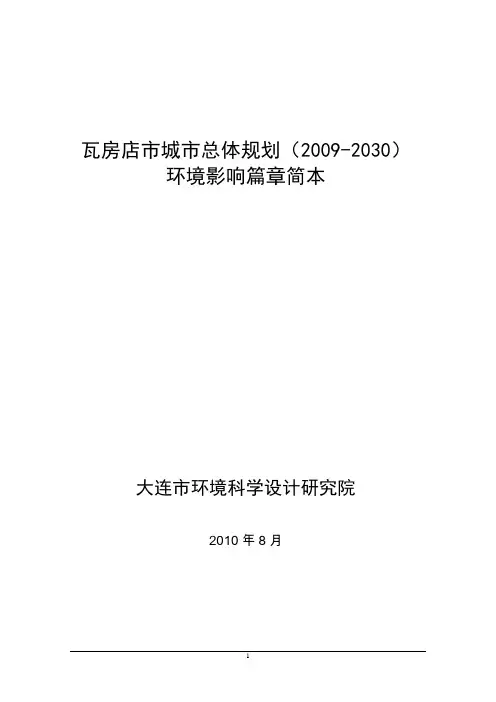 瓦房店市城市总体规划（2009-2030）
环境影响篇章简本

大连市环境科学设计研究院

2010年8月

1